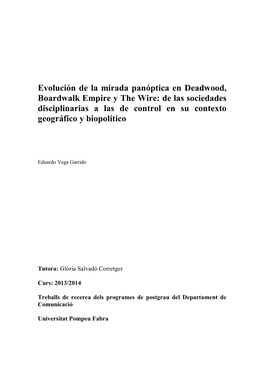 Evolución de la mirada panóptica en Deadwood, Boardwalk Empire y The Wire: de las sociedades disciplinarias a las de control en su contexto geográfico y biopolítico

Eduardo Vega Garrido

Tutora: Glòria Salvadó Corretger

Curs: 2013/2014

Treballs de recerca dels programes de postgrau del Departament de Comunicació

Universitat Pompeu Fabra